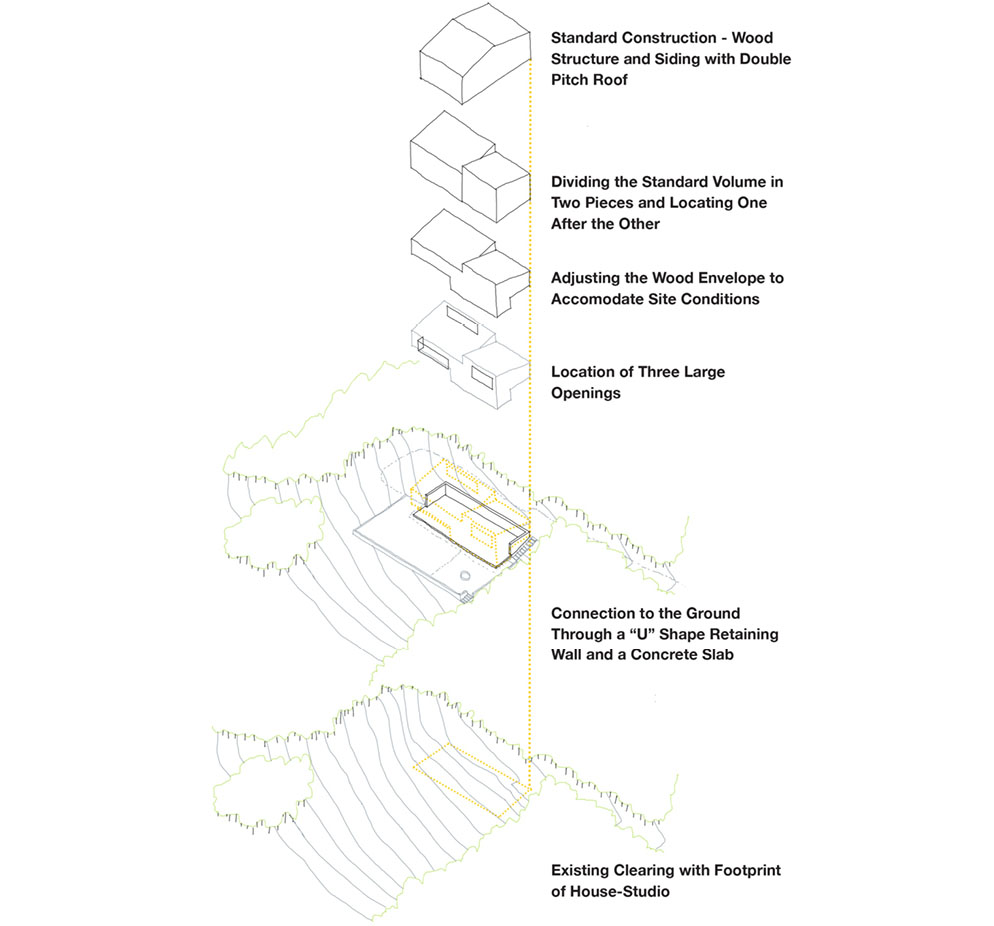 Standard Construction - Wood Structure and Siding with Double Pitch Roof

Dividing the Standard Volume in Two Pieces and Locating One After the Other

Adjusting the Wood Envelope to Accomodate Site Conditions

Location of Three Large Openings

Connection to the Ground Through a “U” Shape Retaining Wall and a Concrete Slab

Existing Clearing with Footprint of House-Studio